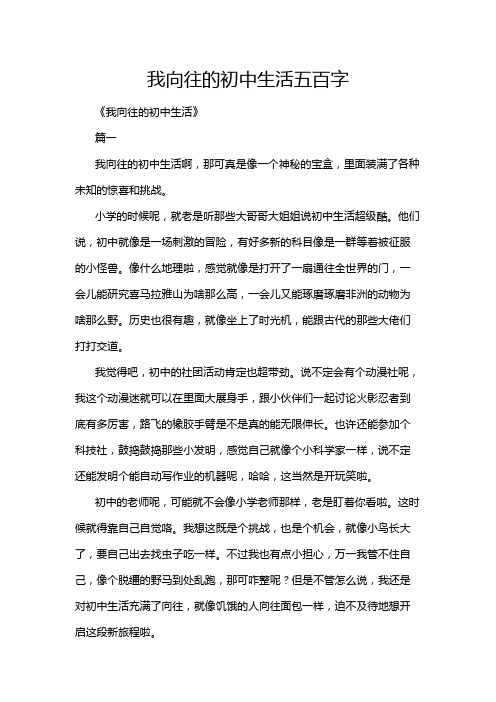 我向往的初中生活五百字

《我向往的初中生活》

篇一

我向往的初中生活啊，那可真是像一个神秘的宝盒，里面装满了各种未知的惊喜和挑战。

小学的时候呢，就老是听那些大哥哥大姐姐说初中生活超级酷。他们说，初中就像是一场刺激的冒险，有好多新的科目像是一群等着被征服的小怪兽。像什么地理啦，感觉就像是打开了一扇通往全世界的门，一会儿能研究喜马拉雅山为啥那么高，一会儿又能琢磨琢磨非洲的动物为啥那么野。历史也很有趣，就像坐上了时光机，能跟古代的那些大佬们打打交道。

我觉得吧，初中的社团活动肯定也超带劲。说不定会有个动漫社呢，我这个动漫迷就可以在里面大展身手，跟小伙伴们一起讨论火影忍者到底有多厉害，路飞的橡胶手臂是不是真的能无限伸长。也许还能参加个科技社，鼓捣鼓捣那些小发明，感觉自己就像个小科学家一样，说不定还能发明个能自动写作业的机器呢，哈哈，这当然是开玩笑啦。

初中的老师呢，可能就不会像小学老师那样，老是盯着你看啦。这时候就得靠自己自觉咯。我想这既是个挑战，也是个机会，就像小鸟长大了，要自己出去找虫子吃一样。不过我也有点小担心，万一我管不住自己，像个脱缰的野马到处乱跑，那可咋整呢？但是不管怎么说，我还是对初中生活充满了向往，就像饥饿的人向往面包一样，迫不及待地想开启这段新旅程啦。